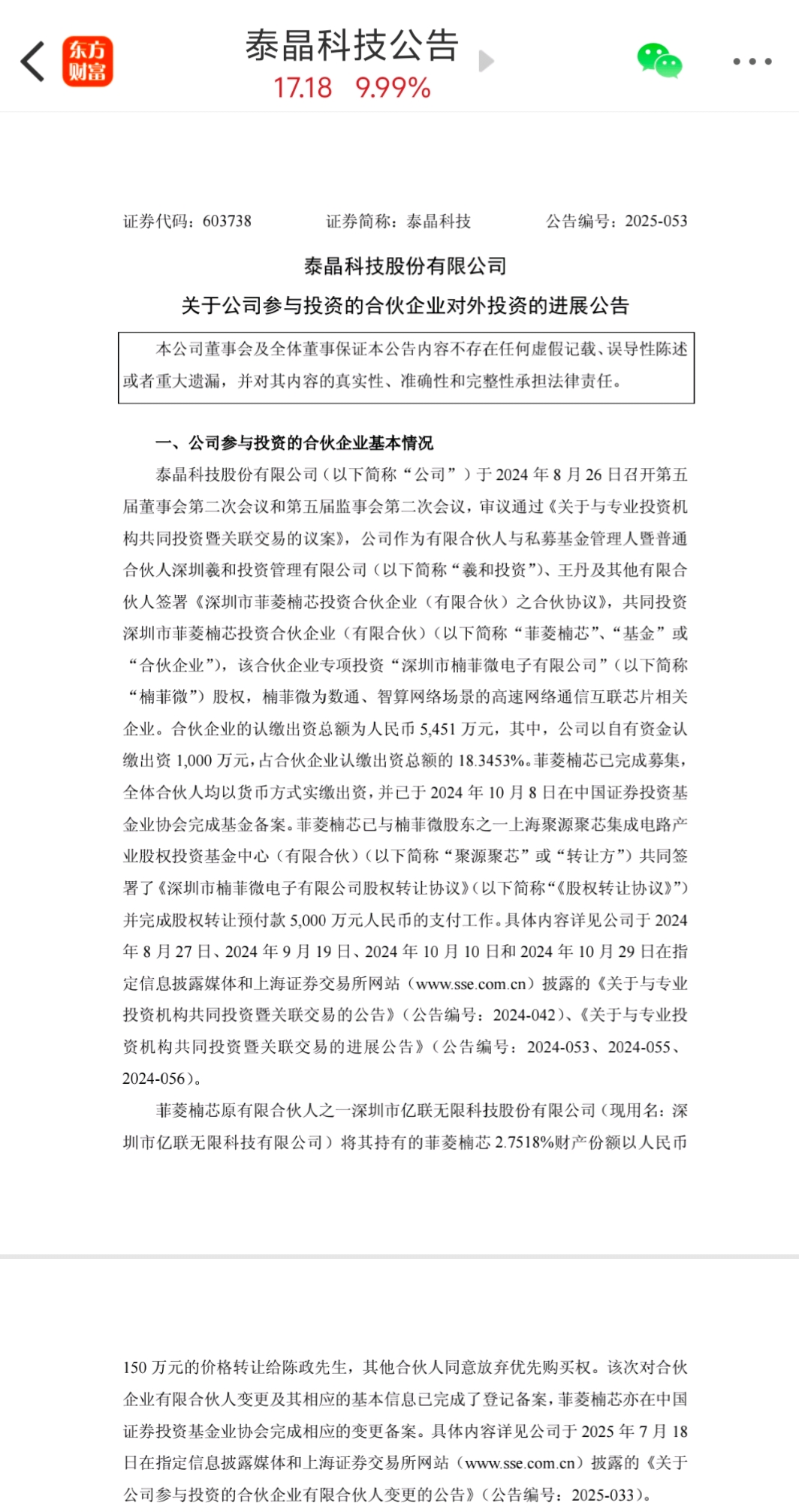 东方财富

泰晶科技公告
17.18 9.99%

证券代码：603738 证券简称：泰晶科技 公告编号：2025-053

泰晶科技股份有限公司
关于公司参与投资的合伙企业对外投资的进展公告

本公司董事会及全体董事保证本公告内容不存在任何虚假记载、误导性陈述或者重大遗漏，并对其内容的真实性、准确性和完整性承担法律责任。

一、公司参与投资的合伙企业基本情况

泰晶科技股份有限公司（以下简称“公司”）于 2024 年 8 月 26 日召开第五届董事会第二次会议和第五届监事会第二次会议，审议通过《关于与专业投资机构共同投资暨关联交易的议案》，公司作为有限合伙人与私募基金管理人暨普通合伙人深圳羲和投资管理有限公司（以下简称“羲和投资”）、王丹及其他有限合伙人签署《深圳市菲菱楠芯投资合伙企业（有限合伙）之合伙协议》，共同投资深圳市菲菱楠芯投资合伙企业（有限合伙）（以下简称“菲菱楠芯”、“基金”或“合伙企业”），该合伙企业专项投资“深圳市楠菲微电子有限公司”（以下简称“楠菲微”）股权，楠菲微为数通、智算网络场景的高速网络通信互联芯片相关企业。合伙企业的认缴出资总额为人民币 5,451 万元，其中，公司以自有资金认缴出资 1,000 万元，占合伙企业认缴出资总额的 18.3453%。菲菱楠芯已完成募集，全体合伙人均以货币方式实缴出资，并已于 2024 年 10 月 8 日在中国证券投资基金业协会完成基金备案。菲菱楠芯已与楠菲微股东之一上海聚源聚芯集成电路产业股权投资基金中心（有限合伙）（以下简称“聚源聚芯”或“转让方”）共同签署了《深圳市楠菲微电子有限公司股权转让协议》（以下简称“《股权转让协议》”）并完成股权转让预付款 5,000 万元人民币的支付工作。具体内容详见公司于 2024 年 8 月 27 日、2024 年 9 月 19 日、2024 年 10 月 10 日和 2024 年 10 月 29 日在指定信息披露媒体和上海证券交易所网站（www.sse.com.cn）披露的《关于与专业投资机构共同投资暨关联交易的公告》（公告编号：2024-042）、《关于与专业投资机构共同投资暨关联交易的进展公告》（公告编号：2024-053、2024-055、2024-056）。

菲菱楠芯原有限合伙人之一深圳市亿联无限科技股份有限公司（现用名：深圳市亿联无限科技有限公司）将其持有的菲菱楠芯 2.7518%财产份额以人民币

150 万元的价格转让给陈政先生，其他合伙人同意放弃优先购买权。该次对合伙企业有限合伙人变更及其相应的基本信息已完成了登记备案，菲菱楠芯亦在中国证券投资基金业协会完成相应的变更备案。具体内容详见公司于 2025 年 7 月 18 日在指定信息披露媒体和上海证券交易所网站（www.sse.com.cn）披露的《关于公司参与投资的合伙企业有限合伙人变更的公告》（公告编号：2025-033）。